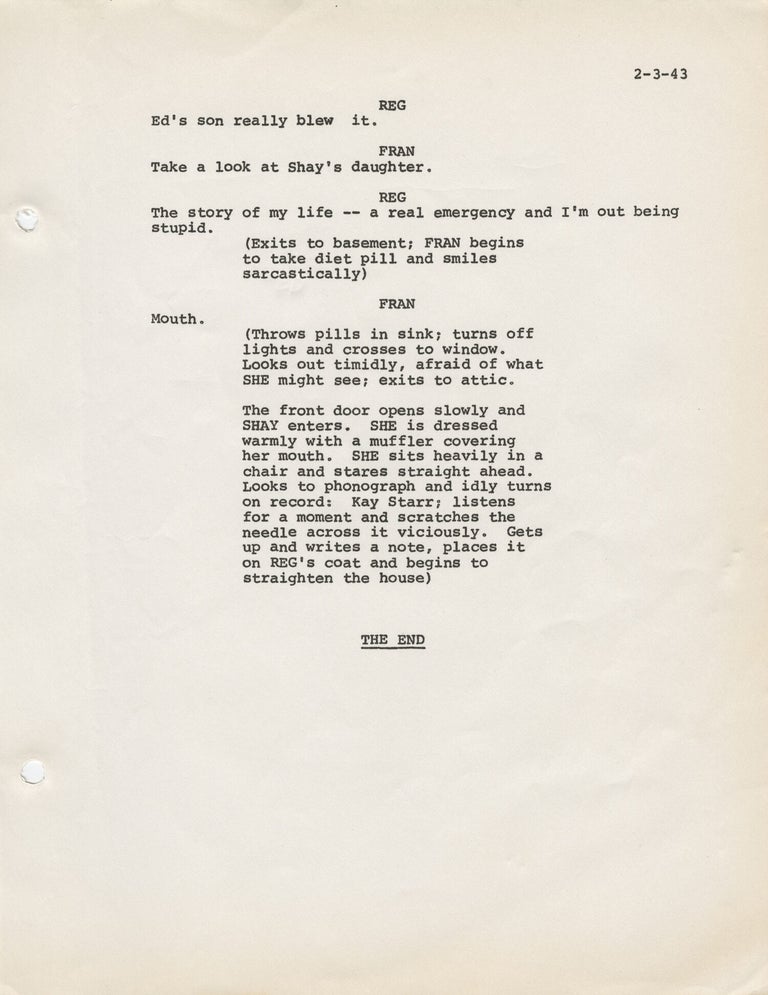 2-3-43

REG
Ed's son really blew it.

FRAN
Take a look at Shay's daughter.

REG
The story of my life -- a real emergency and I'm out being stupid.

(Exits to basement; FRAN begins to take diet pill and smiles sarcastically)

FRAN
Mouth.

(Throws pills in sink; turns off lights and crosses to window. Looks out timidly, afraid of what SHE might see; exits to attic.

The front door opens slowly and SHAY enters. SHE is dressed warmly with a muffler covering her mouth. SHE sits heavily in a chair and stares straight ahead. Looks to phonograph and idly turns on record: Kay Starr; listens for a moment and scratches the needle across it viciously. Gets up and writes a note, places it on REG's coat and begins to straighten the house)

THE END